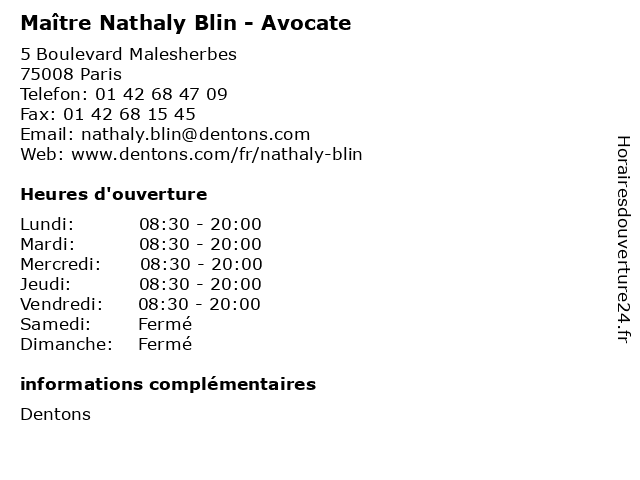 Maître Nathaly Blin - Avocate

5 Boulevard Malesherbes
75008 Paris
Telefon: 01 42 68 47 09
Fax: 01 42 68 15 45
Email: nathaly.blin@dentons.com
Web: www.dentons.com/fr/nathaly-blin

Heures d'ouverture

| | |
|---|---|
| Lundi: | 08:30 - 20:00 |
| Mardi: | 08:30 - 20:00 |
| Mercredi: | 08:30 - 20:00 |
| Jeudi: | 08:30 - 20:00 |
| Vendredi: | 08:30 - 20:00 |
| Samedi: | Fermé |
| Dimanche: | Fermé |

informations complémentaires

Dentons

Horairesdouverture24.fr